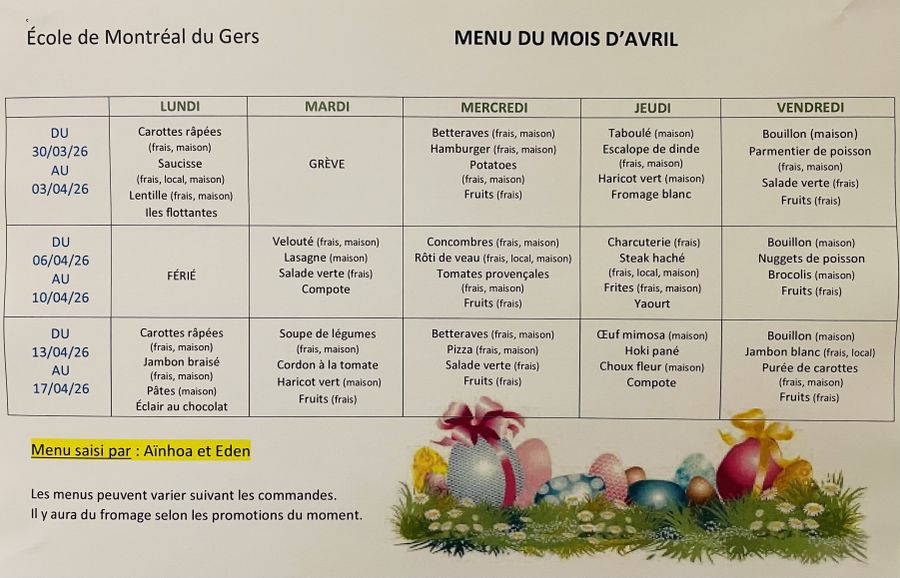 École de Montréal du Gers

MENU DU MOIS D'AVRIL

| | LUNDI | MARDI | MERCREDI | JEUDI | VENDREDI |
|---|---|---|---|---|---|
| DU 30/03/26 AU 03/04/26 | Carottes râpées (frais, maison) Saucisse (frais, local, maison) Lentille (frais, maison) Iles flottantes | GRÈVE | Betteraves (frais, maison) Hamburger (frais, maison) Potatoes (frais, maison) Fruits (frais) | Taboulé (maison) Escalope de dinde (frais, maison) Haricot vert (maison) Fromage blanc | Bouillon (maison) Parmentier de poisson (frais, maison) Salade verte (frais) Fruits (frais) |
| DU 06/04/26 AU 10/04/26 | FÉRIÉ | Velouté (frais, maison) Lasagne (maison) Salade verte (frais) Compote | Concombres (frais, maison) Rôti de veau (frais, local, maison) Tomates provençales (frais, maison) Fruits (frais) | Charcuterie (frais) Steak haché (frais, local, maison) Frites (frais, maison) Yaourt | Bouillon (maison) Nuggets de poisson Brocolis (maison) Fruits (frais) |
| DU 13/04/26 AU 17/04/26 | Carottes râpées (frais, maison) Jambon braisé (frais, maison) Pâtes (maison) Éclair au chocolat | Soupe de légumes (frais, maison) Cordon à la tomate Haricot vert (maison) Fruits (frais) | Betteraves (frais, maison) Pizza (frais, maison) Salade verte (frais) Fruits (frais) | Œuf mimosa (maison) Hoki pané Choux fleur (maison) Compote | Bouillon (maison) Jambon blanc (frais, local) Purée de carottes (frais, maison) Fruits (frais) |

Menu saisi par : Aïnhoa et Eden

Les menus peuvent varier suivant les commandes.
Il y aura du fromage selon les promotions du moment.